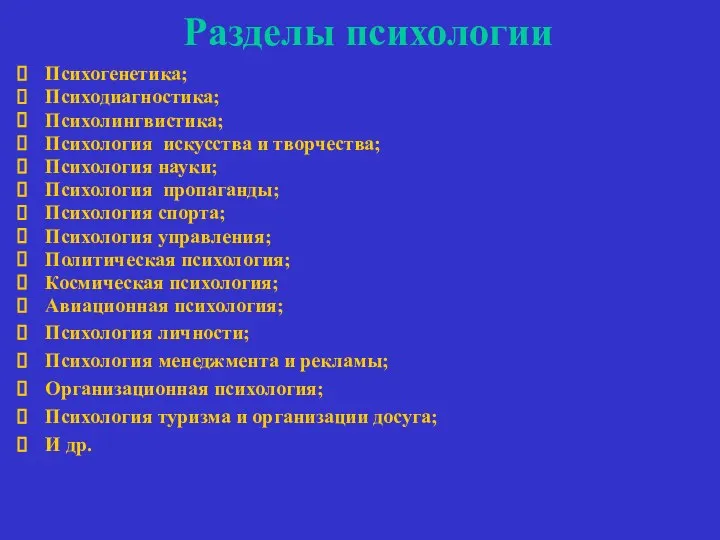 Разделы психологии

Психогенетика;
Психодиагностика;
Психолингвистика;
Психология искусства и творчества;
Психология науки;
Психология пропаганды;
Психология спорта;
Психология управления;
Политическая психология;
Космическая психология;
Авиационная психология;
Психология личности;
Психология менеджмента и рекламы;
Организационная психология;
Психология туризма и организации досуга;
И др.